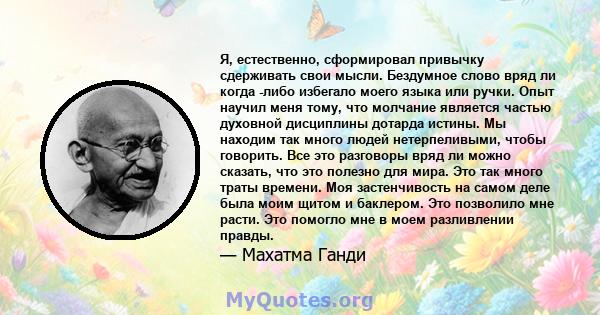 Я, естественно, сформировал привычку сдерживать свои мысли. Бездумное слово вряд ли когда -либо избегало моего языка или ручки. Опыт научил меня тому, что молчание является частью духовной дисциплины дотарда истины. Мы находим так много людей нетерпеливыми, чтобы говорить. Все это разговоры вряд ли можно сказать, что это полезно для мира. Это так много траты времени. Моя застенчивость на самом деле была моим щитом и баклером. Это позволило мне расти. Это помогло мне в моем разливлении правды.

— Махатма Ганди

MyQuotes.org